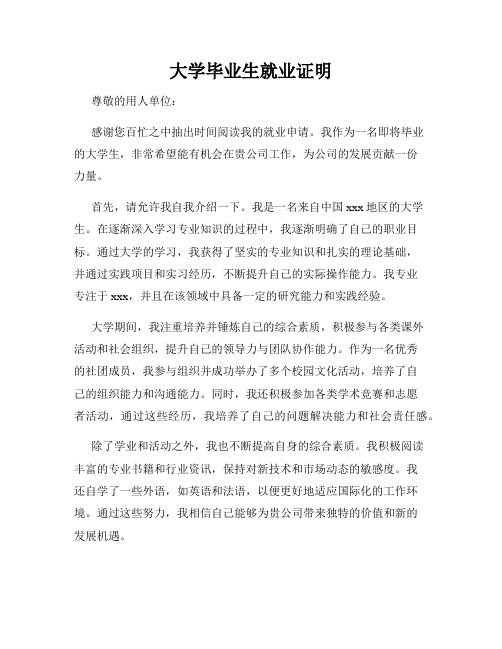 大学毕业生就业证明

尊敬的用人单位：

感谢您百忙之中抽出时间阅读我的就业申请。我作为一名即将毕业的大学生，非常希望能有机会在贵公司工作，为公司的发展贡献一份力量。

首先，请允许我自我介绍一下。我是一名来自中国 xxx 地区的大学生。在逐渐深入学习专业知识的过程中，我逐渐明确了自己的职业目标。通过大学的学习，我获得了坚实的专业知识和扎实的理论基础，并通过实践项目和实习经历，不断提升自己的实际操作能力。我专业专注于 xxx，并且在该领域中具备一定的研究能力和实践经验。

大学期间，我注重培养并锤炼自己的综合素质，积极参与各类课外活动和社会组织，提升自己的领导力与团队协作能力。作为一名优秀的社团成员，我参与组织并成功举办了多个校园文化活动，培养了自己的组织能力和沟通能力。同时，我还积极参加各类学术竞赛和志愿者活动，通过这些经历，我培养了自己的问题解决能力和社会责任感。

除了学业和活动之外，我也不断提高自身的综合素质。我积极阅读丰富的专业书籍和行业资讯，保持对新技术和市场动态的敏感度。我还自学了一些外语，如英语和法语，以便更好地适应国际化的工作环境。通过这些努力，我相信自己能够为贵公司带来独特的价值和新的发展机遇。